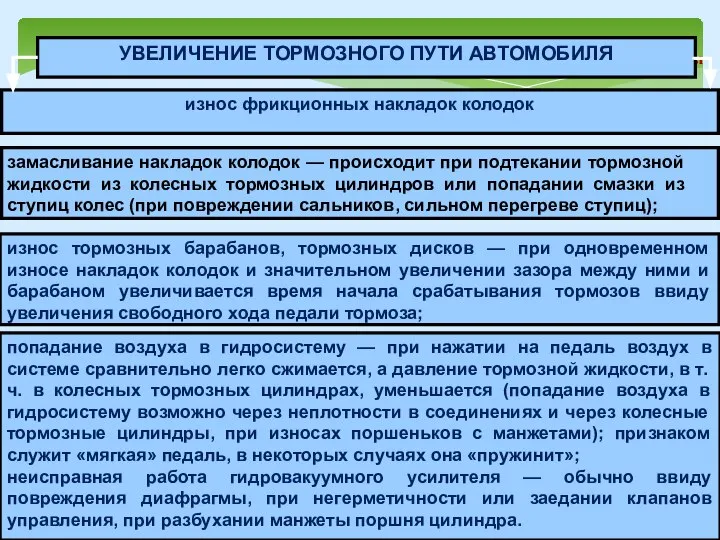 УВЕЛИЧЕНИЕ ТОРМОЗНОГО ПУТИ АВТОМОБИЛЯ

износ фрикционных накладок колодок

замасливание накладок колодок — происходит при подтекании тормозной жидкости из колесных тормозных цилиндров или попадании смазки из ступиц колес (при повреждении сальников, сильном перегреве ступиц);

износ тормозных барабанов, тормозных дисков — при одновременном износе накладок колодок и значительном увеличении зазора между ними и барабаном увеличивается время начала срабатывания тормозов ввиду увеличения свободного хода педали тормоза;

попадание воздуха в гидросистему — при нажатии на педаль воздух в системе сравнительно легко сжимается, а давление тормозной жидкости, в т. ч. в колесных тормозных цилиндрах, уменьшается (попадание воздуха в гидросистему возможно через неплотности в соединениях и через колесные тормозные цилиндры, при износах поршеньков с манжетами); признаком служит «мягкая» педаль, в некоторых случаях она «пружинит»;
неисправная работа гидровакуумного усилителя — обычно ввиду повреждения диафрагмы, при негерметичности или заедании клапанов управления, при разбухании манжеты поршня цилиндра.